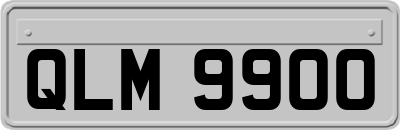 QLM 9900